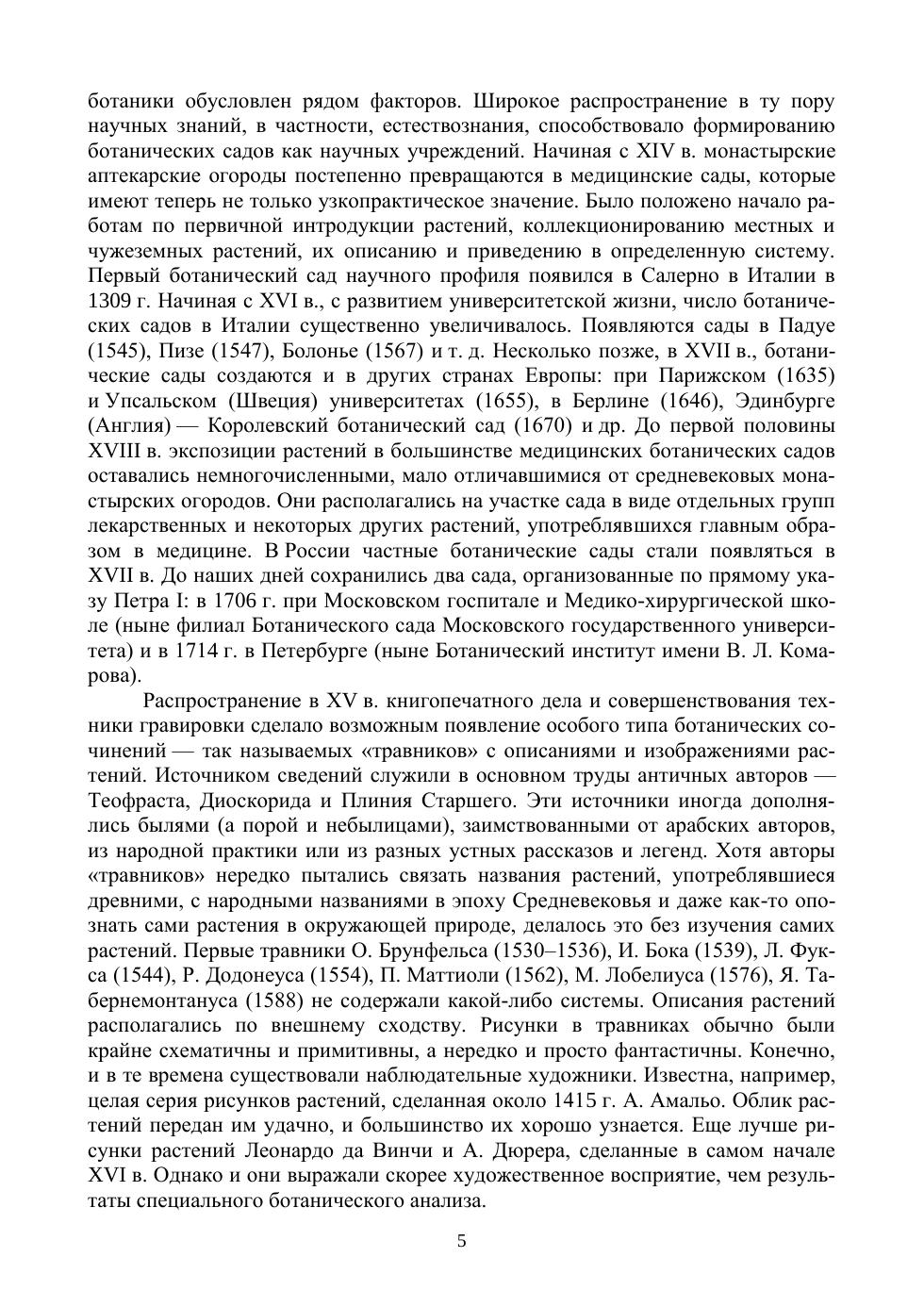 ботаники обусловлен рядом факторов. Широкое распространение в ту пору научных знаний, в частности, естествознания, способствовало формированию ботанических садов как научных учреждений. Начиная с XIV в. монастырские аптекарские огороды постепенно превращаются в медицинские сады, которые имеют теперь не только узкопрактическое значение. Было положено начало работам по первичной интродукции растений, коллекционированию местных и чужеземных растений, их описанию и приведению в определенную систему. Первый ботанический сад научного профиля появился в Салерно в Италии в 1309 г. Начиная с XVI в., с развитием университетской жизни, число ботанических садов в Италии существенно увеличивалось. Появляются сады в Падуе (1545), Пизе (1547), Болонье (1567) и т. д. Несколько позже, в XVII в., ботанические сады создаются и в других странах Европы: при Парижском (1635) и Упсальском (Швеция) университетах (1655), в Берлине (1646), Эдинбурге (Англия) — Королевский ботанический сад (1670) и др. До первой половины XVIII в. экспозиции растений в большинстве медицинских ботанических садов оставались немногочисленными, мало отличавшимися от средневековых монастырских огородов. Они располагались на участке сада в виде отдельных групп лекарственных и некоторых других растений, употреблявшихся главным образом в медицине. В России частные ботанические сады стали появляться в XVII в. До наших дней сохранились два сада, организованные по прямому указу Петра I: в 1706 г. при Московском госпитале и Медико-хирургической школе (ныне филиал Ботанического сада Московского государственного университета) и в 1714 г. в Петербурге (ныне Ботанический институт имени В. Л. Комарова).

Распространение в XV в. книгопечатного дела и совершенствования техники гравировки сделало возможным появление особого типа ботанических сочинений — так называемых «травников» с описаниями и изображениями растений. Источником сведений служили в основном труды античных авторов — Теофраста, Диоскорида и Плиния Старшего. Эти источники иногда дополнялись былями (а порой и небылицами), заимствованными от арабских авторов, из народной практики или из разных устных рассказов и легенд. Хотя авторы «травников» нередко пытались связать названия растений, употреблявшиеся древними, с народными названиями в эпоху Средневековья и даже как-то опознать сами растения в окружающей природе, делалось это без изучения самих растений. Первые травники О. Брунфельса (1530–1536), И. Бока (1539), Л. Фукса (1544), Р. Додонеуса (1554), П. Маттиоли (1562), М. Лобелиуса (1576), Я. Табернемонтануса (1588) не содержали какой-либо системы. Описания растений располагались по внешнему сходству. Рисунки в травниках обычно были крайне схематичны и примитивны, а нередко и просто фантастичны. Конечно, и в те времена существовали наблюдательные художники. Известна, например, целая серия рисунков растений, сделанная около 1415 г. А. Амальо. Облик растений передан им удачно, и большинство их хорошо узнается. Еще лучше рисунки растений Леонардо да Винчи и А. Дюрера, сделанные в самом начале XVI в. Однако и они выражали скорее художественное восприятие, чем результаты специального ботанического анализа.

5